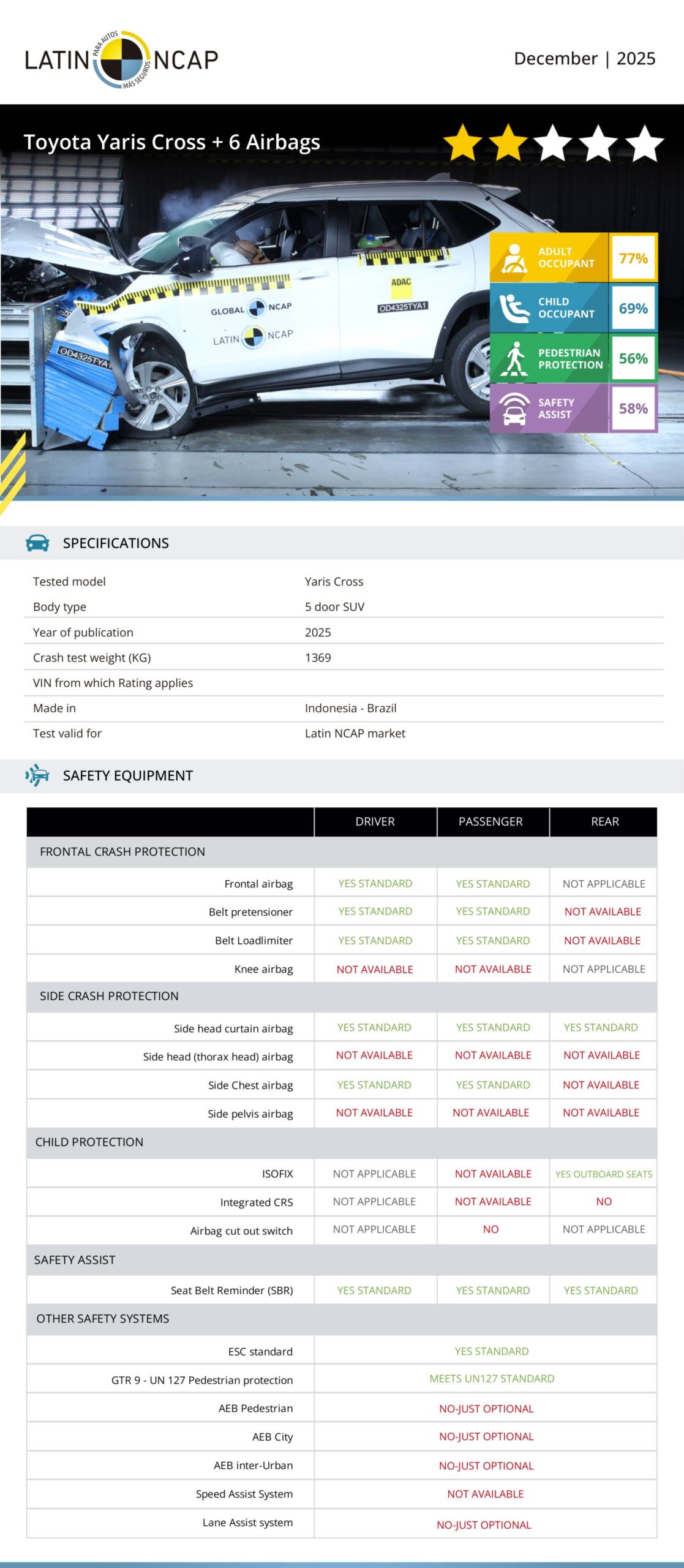 LATIN NCAP
PARA AUTOS MÁS SEGUROS

December | 2025

Toyota Yaris Cross + 6 Airbags

GLOBAL NCAP
LATIN NCAP
ADAC
OD4325TYA1
OD4325TYA1

ADULT OCCUPANT 77%
CHILD OCCUPANT 69%
PEDESTRIAN PROTECTION 56%
SAFETY ASSIST 58%

SPECIFICATIONS

| | |
|---|---|
| Tested model | Yaris Cross |
| Body type | 5 door SUV |
| Year of publication | 2025 |
| Crash test weight (KG) | 1369 |
| VIN from which Rating applies | |
| Made in | Indonesia - Brazil |
| Test valid for | Latin NCAP market |

SAFETY EQUIPMENT

| | DRIVER | PASSENGER | REAR |
|---|---|---|---|
| FRONTAL CRASH PROTECTION | | | |
| Frontal airbag | YES STANDARD | YES STANDARD | NOT APPLICABLE |
| Belt pretensioner | YES STANDARD | YES STANDARD | NOT AVAILABLE |
| Belt Loadlimiter | YES STANDARD | YES STANDARD | NOT AVAILABLE |
| Knee airbag | NOT AVAILABLE | NOT AVAILABLE | NOT APPLICABLE |
| SIDE CRASH PROTECTION | | | |
| Side head curtain airbag | YES STANDARD | YES STANDARD | YES STANDARD |
| Side head (thorax head) airbag | NOT AVAILABLE | NOT AVAILABLE | NOT AVAILABLE |
| Side Chest airbag | YES STANDARD | YES STANDARD | NOT AVAILABLE |
| Side pelvis airbag | NOT AVAILABLE | NOT AVAILABLE | NOT AVAILABLE |
| CHILD PROTECTION | | | |
| ISOFIX | NOT APPLICABLE | NOT AVAILABLE | YES OUTBOARD SEATS |
| Integrated CRS | NOT APPLICABLE | NOT AVAILABLE | NO |
| Airbag cut out switch | NOT APPLICABLE | NO | NOT APPLICABLE |
| SAFETY ASSIST | | | |
| Seat Belt Reminder (SBR) | YES STANDARD | YES STANDARD | YES STANDARD |
| OTHER SAFETY SYSTEMS | | | |
| ESC standard | YES STANDARD | | |
| GTR 9 - UN 127 Pedestrian protection | MEETS UN127 STANDARD | | |
| AEB Pedestrian | NO-JUST OPTIONAL | | |
| AEB City | NO-JUST OPTIONAL | | |
| AEB inter-Urban | NO-JUST OPTIONAL | | |
| Speed Assist System | NOT AVAILABLE | | |
| Lane Assist system | NO-JUST OPTIONAL | | |